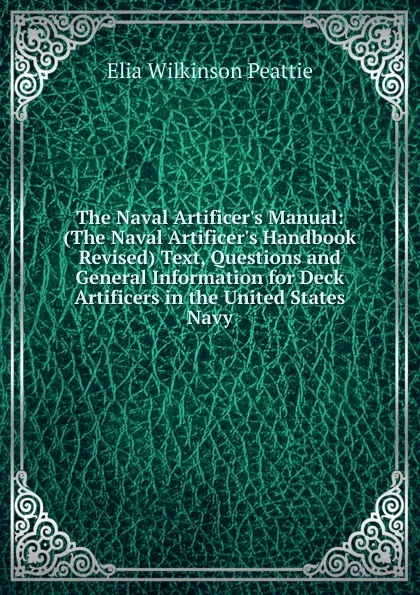 Elia Wilkinson Peattie

The Naval Artificer's Manual: (The Naval Artificer's Handbook Revised) Text, Questions and General Information for Deck Artificers in the United States Navy